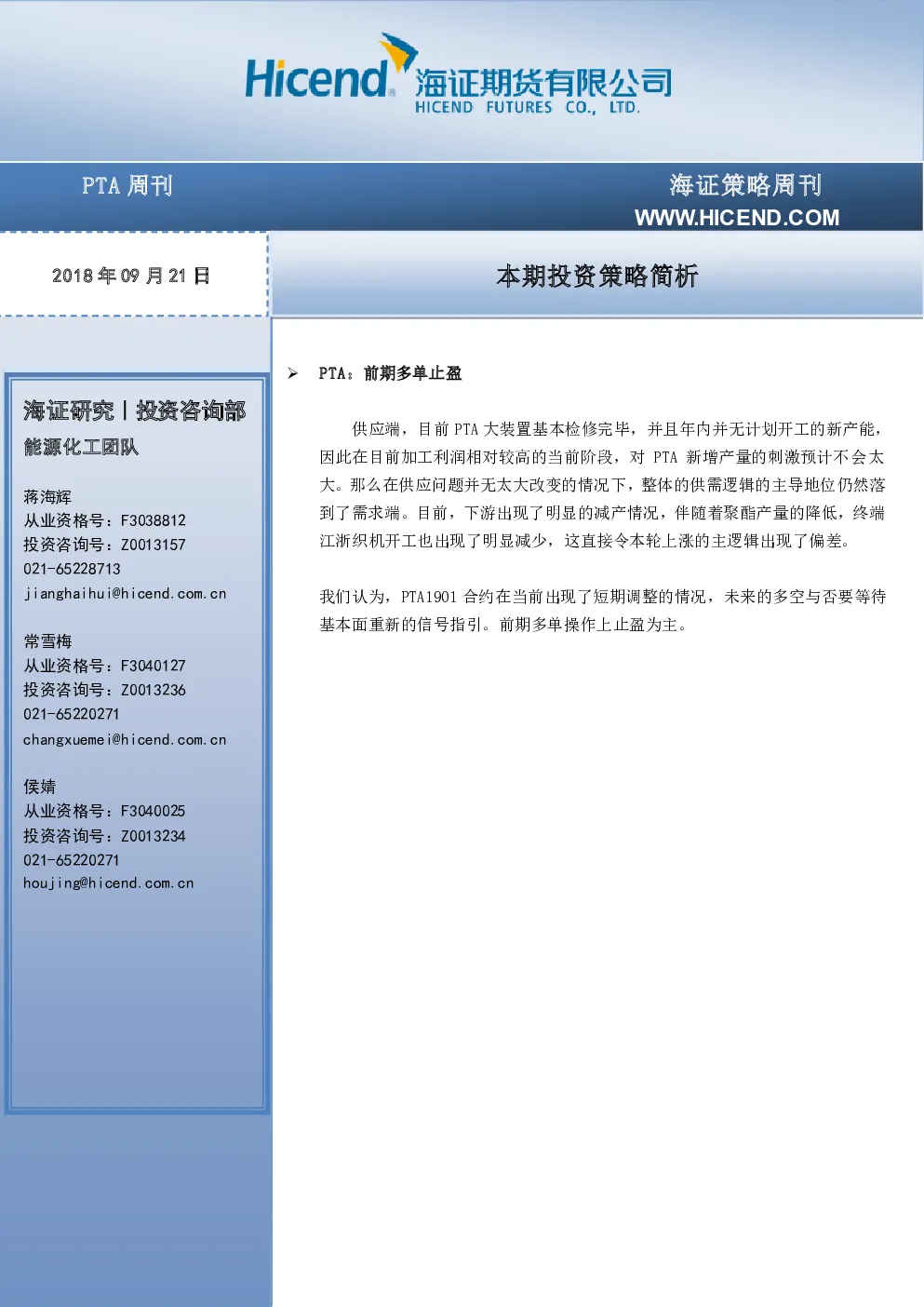 Hicend 海证期货有限公司
HICEND FUTURES CO., LTD.

PTA 周刊

海证策略周刊
WWW.HICEND.COM

2018 年 09 月 21 日

本期投资策略简析

海证研究丨投资咨询部
能源化工团队

蒋海辉
从业资格号：F3038812
投资咨询号：Z0013157
021-65228713
jianghaihui@hicend.com.cn

常雪梅
从业资格号：F3040127
投资咨询号：Z0013236
021-65220271
changxuemei@hicend.com.cn

侯婧
从业资格号：F3040025
投资咨询号：Z0013234
021-65220271
houjing@hicend.com.cn

➢ PTA：前期多单止盈

供应端，目前 PTA 大装置基本检修完毕，并且年内并无计划开工的新产能，因此在目前加工利润相对较高的当前阶段，对 PTA 新增产量的刺激预计不会太大。那么在供应问题并无太大改变的情况下，整体的供需逻辑的主导地位仍然落到了需求端。目前，下游出现了明显的减产情况，伴随着聚酯产量的降低，终端江浙织机开工也出现了明显减少，这直接令本轮上涨的主逻辑出现了偏差。

我们认为，PTA1901 合约在当前出现了短期调整的情况，未来的多空与否要等待基本面重新的信号指引。前期多单操作上止盈为主。